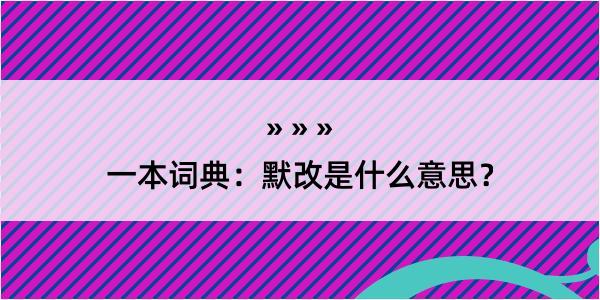 » » »
一本词典：默改是什么意思？